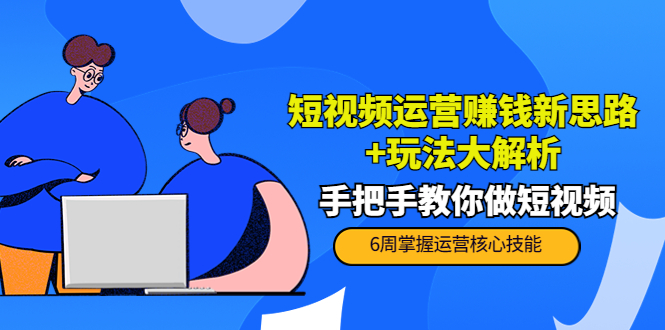 短视频运营赚钱新思路
+玩法大解析

手把手教你做短视频

6周掌握运营核心技能